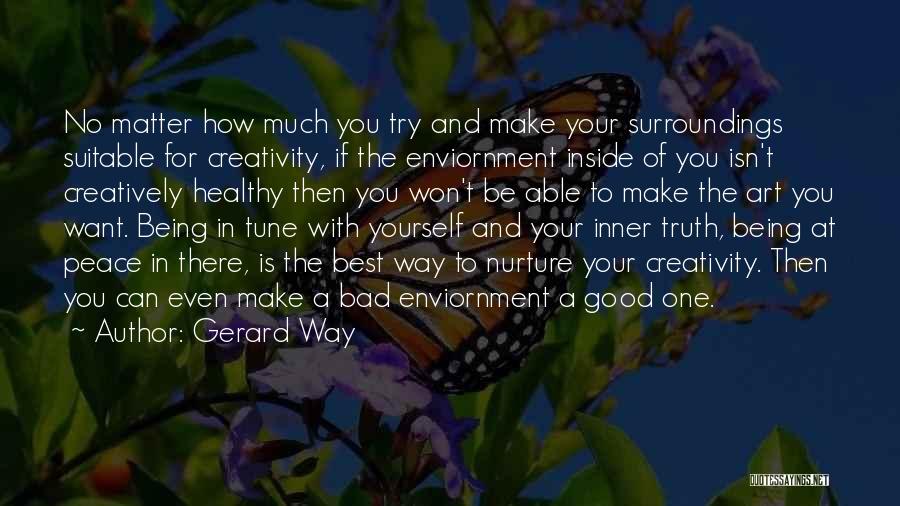 No matter how much you try and make your surroundings suitable for creativity, if the enviornment inside of you isn't creatively healthy then you won't be able to make the art you want. Being in tune with yourself and your inner truth, being at peace in there, is the best way to nurture your creativity. Then you can even make a bad enviornment a good one.

~ Author: Gerard Way

QUOTESSAYINGS.NET